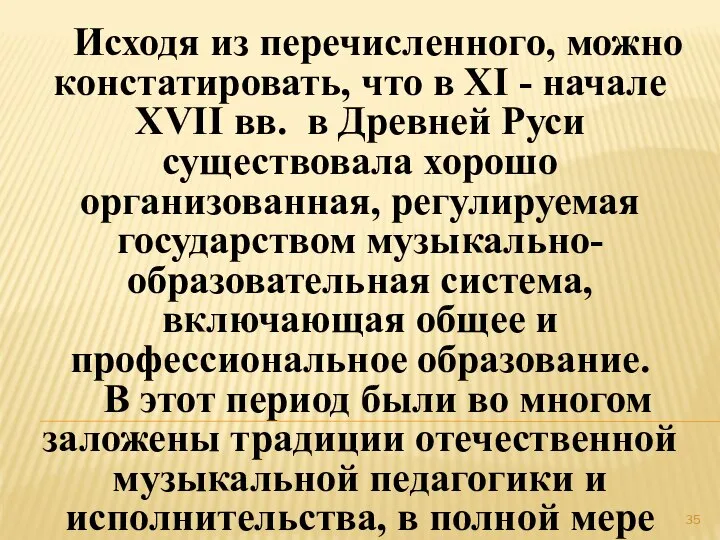 Исходя из перечисленного, можно констатировать, что в XI - начале XVII вв. в Древней Руси существовала хорошо организованная, регулируемая государством музыкально-образовательная система, включающая общее и профессиональное образование.

В этот период были во многом заложены традиции отечественной музыкальной педагогики и исполнительства, в полной мере

35